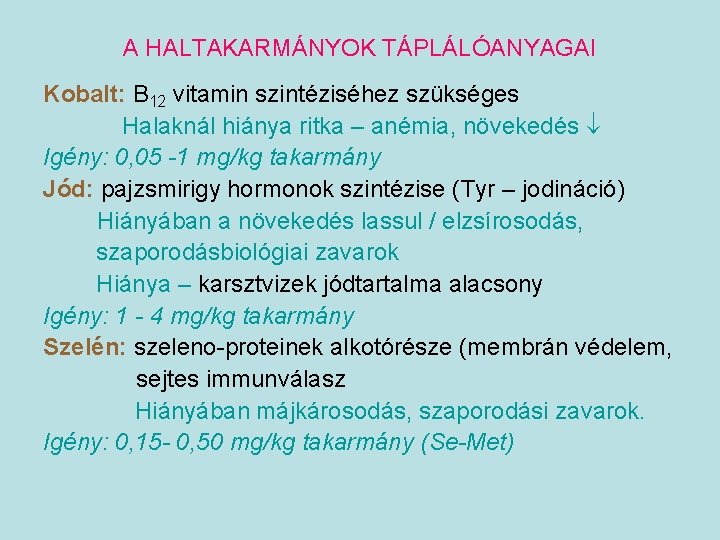 A HALTAKARMÁNYOK TÁPLÁLÓANYAGAI

Kobalt: $B_{12}$ vitamin szintéziséhez szükséges
Halaknál hiánya ritka – anémia, növekedés $\downarrow$
Igény: 0,05 -1 mg/kg takarmány
Jód: pajzsmirigy hormonok szintézise (Tyr – jodináció)
Hiányában a növekedés lassul / elzsírosodás, szaporodásbiológiai zavarok
Hiánya – karsztvizek jódtartalma alacsony
Igény: 1 - 4 mg/kg takarmány
Szelén: szeleno-proteinek alkotórésze (membrán védelem, sejtes immunválasz
Hiányában májkárosodás, szaporodási zavarok.
Igény: 0,15- 0,50 mg/kg takarmány (Se-Met)